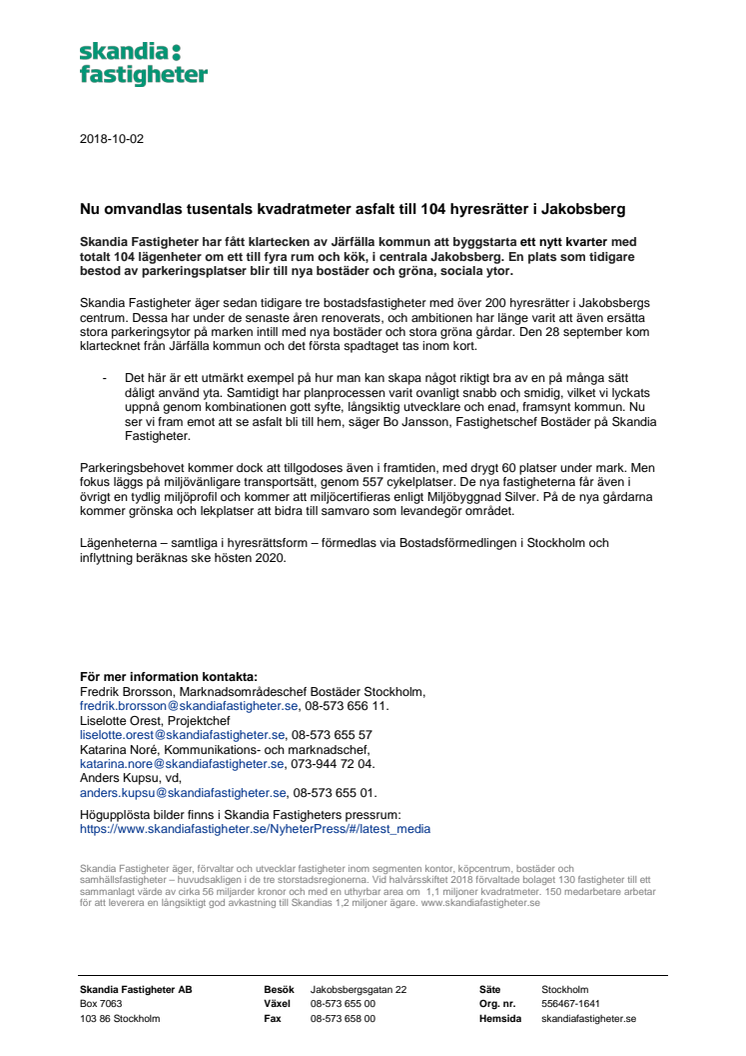 skandia:
fastigheter

2018-10-02

Nu omvandlas tusentals kvadratmeter asfalt till 104 hyresrätter i Jakobsberg

Skandia Fastigheter har fått klartecken av Järfälla kommun att byggstarta ett nytt kvarter med totalt 104 lägenheter om ett till fyra rum och kök, i centrala Jakobsberg. En plats som tidigare bestod av parkeringsplatser blir till nya bostäder och gröna, sociala ytor.

Skandia Fastigheter äger sedan tidigare tre bostadsfastigheter med över 200 hyresrätter i Jakobsbergs centrum. Dessa har under de senaste åren renoverats, och ambitionen har länge varit att även ersätta stora parkeringsytor på marken intill med nya bostäder och stora gröna gårdar. Den 28 september kom klartecknet från Järfälla kommun och det första spadtaget tas inom kort.

- Det här är ett utmärkt exempel på hur man kan skapa något riktigt bra av en på många sätt dåligt använd yta. Samtidigt har planprocessen varit ovanligt snabb och smidig, vilket vi lyckats uppnå genom kombinationen gott syfte, långsiktig utvecklare och enad, framsynt kommun. Nu ser vi fram emot att se asfalt bli till hem, säger Bo Jansson, Fastighetschef Bostäder på Skandia Fastigheter.

Parkeringsbehovet kommer dock att tillgodoses även i framtiden, med drygt 60 platser under mark. Men fokus läggs på miljövänligare transportsätt, genom 557 cykelplatser. De nya fastigheterna får även i övrigt en tydlig miljöprofil och kommer att miljöcertifieras enligt Miljöbyggnad Silver. På de nya gårdarna kommer grönska och lekplatser att bidra till samvaro som levandegör området.

Lägenheterna – samtliga i hyresrättsform – förmedlas via Bostadsförmedlingen i Stockholm och inflyttning beräknas ske hösten 2020.

För mer information kontakta:
Fredrik Brorsson, Marknadsområdeschef Bostäder Stockholm,
fredrik.brorsson@skandiafastigheter.se, 08-573 656 11.
Liselotte Orest, Projektchef
liselotte.orest@skandiafastigheter.se, 08-573 655 57
Katarina Noré, Kommunikations- och marknadschef,
katarina.nore@skandiafastigheter.se, 073-944 72 04.
Anders Kupsu, vd,
anders.kupsu@skandiafastigheter.se, 08-573 655 01.

Högupplösta bilder finns i Skandia Fastigheters pressrum:
https://www.skandiafastigheter.se/NyheterPress/#/latest_media

Skandia Fastigheter äger, förvaltar och utvecklar fastigheter inom segmenten kontor, köpcentrum, bostäder och samhällsfastigheter – huvudsakligen i de tre storstadsregionerna. Vid halvårsskiftet 2018 förvaltade bolaget 130 fastigheter till ett sammanlagt värde av cirka 56 miljarder kronor och med en uthyrbar area om 1,1 miljoner kvadratmeter. 150 medarbetare arbetar för att leverera en långsiktigt god avkastning till Skandias 1,2 miljoner ägare. www.skandiafastigheter.se

Skandia Fastigheter AB
Box 7063
103 86 Stockholm

Besök Jakobsbergsgatan 22
Växel 08-573 655 00
Fax 08-573 658 00

Säte Stockholm
Org. nr. 556467-1641
Hemsida skandiafastigheter.se